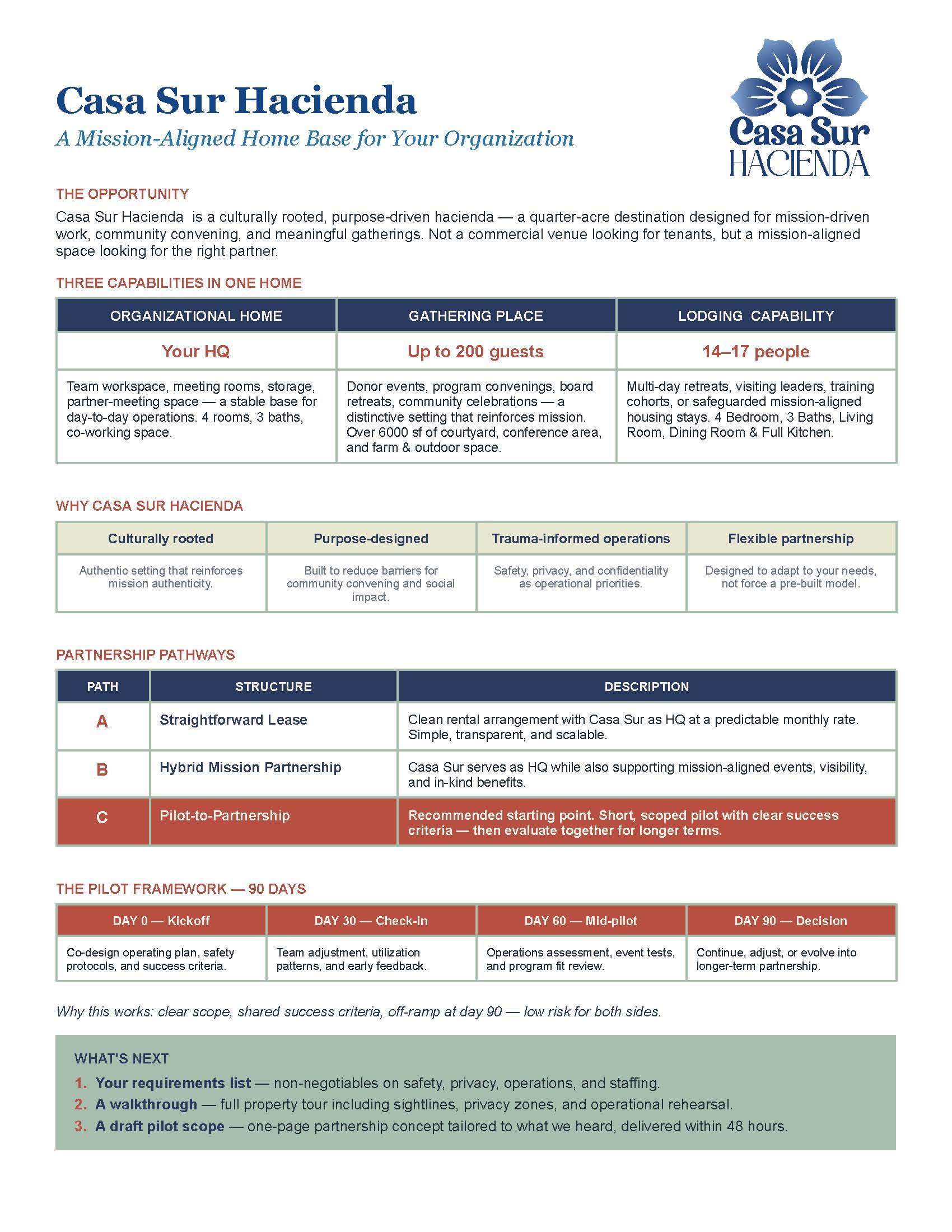 Casa Sur Hacienda

A Mission-Aligned Home Base for Your Organization

Casa Sur HACIENDA

THE OPPORTUNITY

Casa Sur Hacienda is a culturally rooted, purpose-driven hacienda — a quarter-acre destination designed for mission-driven work, community convening, and meaningful gatherings. Not a commercial venue looking for tenants, but a mission-aligned space looking for the right partner.

THREE CAPABILITIES IN ONE HOME

| ORGANIZATIONAL HOME | GATHERING PLACE | LODGING CAPABILITY |
|---|---|---|
| Your HQ | Up to 200 guests | 14–17 people |
| Team workspace, meeting rooms, storage, partner-meeting space — a stable base for day-to-day operations. 4 rooms, 3 baths, co-working space. | Donor events, program convenings, board retreats, community celebrations — a distinctive setting that reinforces mission. Over 6000 sf of courtyard, conference area, and farm & outdoor space. | Multi-day retreats, visiting leaders, training cohorts, or safeguarded mission-aligned housing stays. 4 Bedroom, 3 Baths, Living Room, Dining Room & Full Kitchen. |

WHY CASA SUR HACIENDA

| Culturally rooted | Purpose-designed | Trauma-informed operations | Flexible partnership |
|---|---|---|---|
| Authentic setting that reinforces mission authenticity. | Built to reduce barriers for community convening and social impact. | Safety, privacy, and confidentiality as operational priorities. | Designed to adapt to your needs, not force a pre-built model. |

PARTNERSHIP PATHWAYS

| PATH | STRUCTURE | DESCRIPTION |
|---|---|---|
| A | Straightforward Lease | Clean rental arrangement with Casa Sur as HQ at a predictable monthly rate. Simple, transparent, and scalable. |
| B | Hybrid Mission Partnership | Casa Sur serves as HQ while also supporting mission-aligned events, visibility, and in-kind benefits. |
| C | Pilot-to-Partnership | Recommended starting point. Short, scoped pilot with clear success criteria — then evaluate together for longer terms. |

THE PILOT FRAMEWORK — 90 DAYS

| DAY 0 — Kickoff | DAY 30 — Check-in | DAY 60 — Mid-pilot | DAY 90 — Decision |
|---|---|---|---|
| Co-design operating plan, safety protocols, and success criteria. | Team adjustment, utilization patterns, and early feedback. | Operations assessment, event tests, and program fit review. | Continue, adjust, or evolve into longer-term partnership. |

Why this works: clear scope, shared success criteria, off-ramp at day 90 — low risk for both sides.

WHAT'S NEXT

1. Your requirements list — non-negotiables on safety, privacy, operations, and staffing.
2. A walkthrough — full property tour including sightlines, privacy zones, and operational rehearsal.
3. A draft pilot scope — one-page partnership concept tailored to what we heard, delivered within 48 hours.